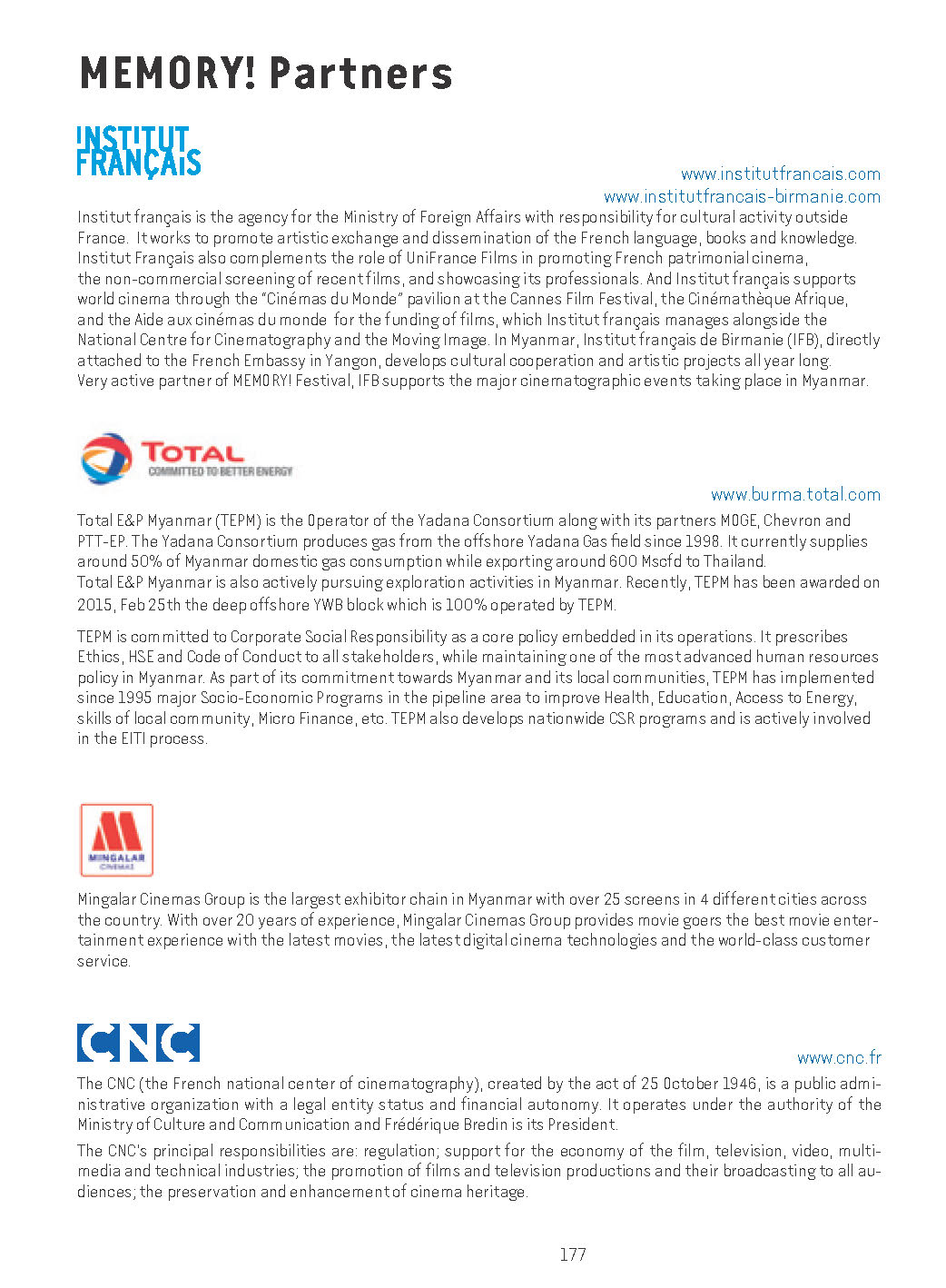 MEMORY! Partners

INSTITUT FRANÇAIS

www.institutfrancais.com
www.institutfrancais-birmanie.com

Institut français is the agency for the Ministry of Foreign Affairs with responsibility for cultural activity outside France. It works to promote artistic exchange and dissemination of the French language, books and knowledge. Institut Français also complements the role of UniFrance Films in promoting French patrimonial cinema, the non-commercial screening of recent films, and showcasing its professionals. And Institut français supports world cinema through the "Cinémas du Monde" pavilion at the Cannes Film Festival, the Cinémathèque Afrique, and the Aide aux cinémas du monde for the funding of films, which Institut français manages alongside the National Centre for Cinematography and the Moving Image. In Myanmar, Institut français de Birmanie (IFB), directly attached to the French Embassy in Yangon, develops cultural cooperation and artistic projects all year long. Very active partner of MEMORY! Festival, IFB supports the major cinematographic events taking place in Myanmar.

TOTAL
COMMITTED TO BETTER ENERGY

www.burma.total.com

Total E&P Myanmar (TEPM) is the Operator of the Yadana Consortium along with its partners MOGE, Chevron and PTT-EP. The Yadana Consortium produces gas from the offshore Yadana Gas field since 1998. It currently supplies around 50% of Myanmar domestic gas consumption while exporting around 600 Mscfd to Thailand.
Total E&P Myanmar is also actively pursuing exploration activities in Myanmar. Recently, TEPM has been awarded on 2015, Feb 25th the deep offshore YWB block which is 100% operated by TEPM.

TEPM is committed to Corporate Social Responsibility as a core policy embedded in its operations. It prescribes Ethics, HSE and Code of Conduct to all stakeholders, while maintaining one of the most advanced human resources policy in Myanmar. As part of its commitment towards Myanmar and its local communities, TEPM has implemented since 1995 major Socio-Economic Programs in the pipeline area to improve Health, Education, Access to Energy, skills of local community, Micro Finance, etc. TEPM also develops nationwide CSR programs and is actively involved in the EITI process.

MINGALAR
CINEMAS

Mingalar Cinemas Group is the largest exhibitor chain in Myanmar with over 25 screens in 4 different cities across the country. With over 20 years of experience, Mingalar Cinemas Group provides movie goers the best movie entertainment experience with the latest movies, the latest digital cinema technologies and the world-class customer service.

CNC

www.cnc.fr

The CNC (the French national center of cinematography), created by the act of 25 October 1946, is a public administrative organization with a legal entity status and financial autonomy. It operates under the authority of the Ministry of Culture and Communication and Frédérique Bredin is its President.

The CNC's principal responsibilities are: regulation; support for the economy of the film, television, video, multimedia and technical industries; the promotion of films and television productions and their broadcasting to all audiences; the preservation and enhancement of cinema heritage.

177